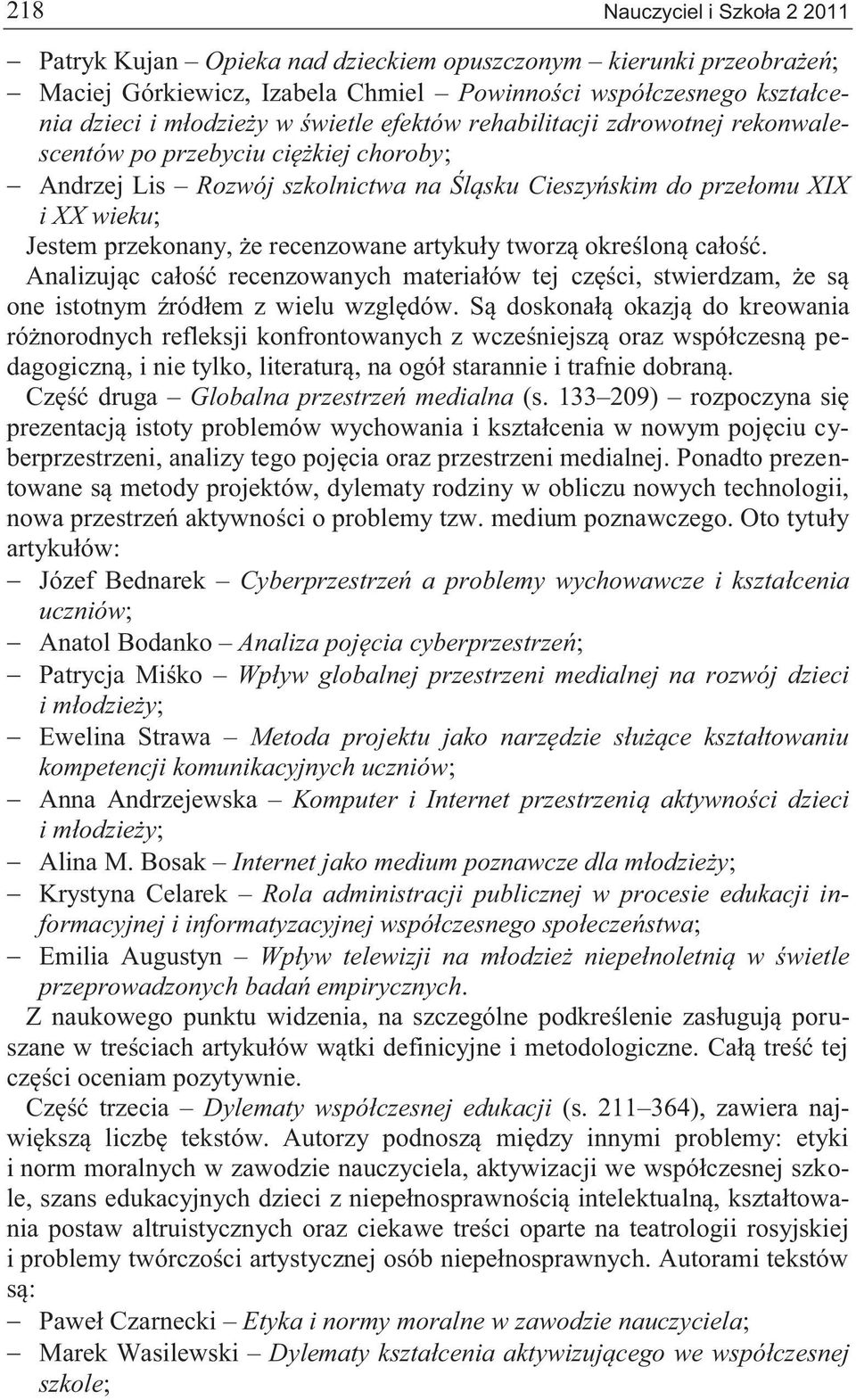 218 Nauczyciel i Szkoła 2 2011

– Patryk Kujan – Opieka nad dzieckiem opuszczonym – kierunki przeobrażeń;
– Maciej Górkiewicz, Izabela Chmiel – Powinności współczesnego kształcenia dzieci i młodzieży w świetle efektów rehabilitacji zdrowotnej rekonwalescentów po przebyciu ciężkiej choroby;
– Andrzej Lis – Rozwój szkolnictwa na Śląsku Cieszyńskim do przełomu XIX i XX wieku;
Jestem przekonany, że recenzowane artykuły tworzą określoną całość.

Analizując całość recenzowanych materiałów tej części, stwierdzam, że są one istotnym źródłem z wielu względów. Są doskonałą okazją do kreowania różnorodnych refleksji konfrontowanych z wcześniejszą oraz współczesną pedagogiczną, i nie tylko, literaturą, na ogół starannie i trafnie dobraną.

Część druga – Globalna przestrzeń medialna (s. 133–209) – rozpoczyna się prezentacją istoty problemów wychowania i kształcenia w nowym pojęciu cyberprzestrzeni, analizy tego pojęcia oraz przestrzeni medialnej. Ponadto prezentowane są metody projektów, dylematy rodziny w obliczu nowych technologii, nowa przestrzeń aktywności o problemy tzw. medium poznawczego. Oto tytuły artykułów:
– Józef Bednarek – Cyberprzestrzeń a problemy wychowawcze i kształcenia uczniów;
– Anatol Bodanko – Analiza pojęcia cyberprzestrzeń;
– Patrycja Miśko – Wpływ globalnej przestrzeni medialnej na rozwój dzieci i młodzieży;
– Ewelina Strawa – Metoda projektu jako narzędzie służące kształtowaniu kompetencji komunikacyjnych uczniów;
– Anna Andrzejewska – Komputer i Internet przestrzenią aktywności dzieci i młodzieży;
– Alina M. Bosak – Internet jako medium poznawcze dla młodzieży;
– Krystyna Celarek – Rola administracji publicznej w procesie edukacji informacyjnej i informatyzacyjnej współczesnego społeczeństwa;
– Emilia Augustyn – Wpływ telewizji na młodzież niepełnoletnią w świetle przeprowadzonych badań empirycznych.

Z naukowego punktu widzenia, na szczególne podkreślenie zasługują poruszane w treściach artykułów wątki definicyjne i metodologiczne. Całą treść tej części oceniam pozytywnie.

Część trzecia – Dylematy współczesnej edukacji (s. 211–364), zawiera największą liczbę tekstów. Autorzy podnoszą między innymi problemy: etyki i norm moralnych w zawodzie nauczyciela, aktywizacji we współczesnej szkole, szans edukacyjnych dzieci z niepełnosprawnością intelektualną, kształtowania postaw altruistycznych oraz ciekawe treści oparte na teatrologii rosyjskiej i problemy twórczości artystycznej osób niepełnosprawnych. Autorami tekstów są:
– Paweł Czarnecki – Etyka i normy moralne w zawodzie nauczyciela;
– Marek Wasilewski – Dylematy kształcenia aktywizującego we współczesnej szkole;